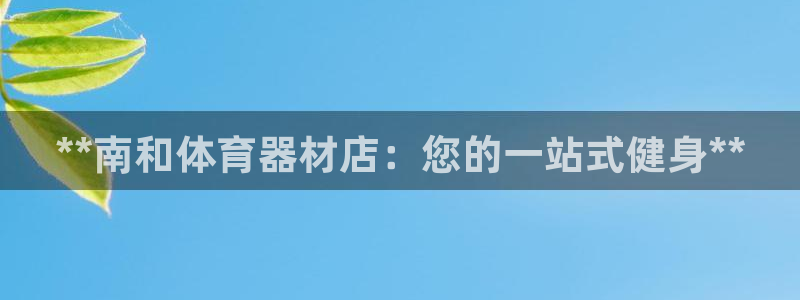 **南和体育器材店：您的一站式健身**